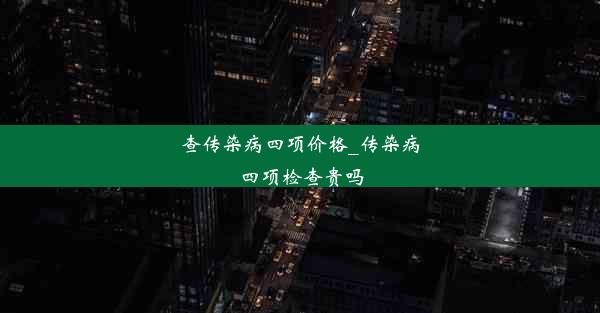 查传染病四项价格_传染病四项检查贵吗